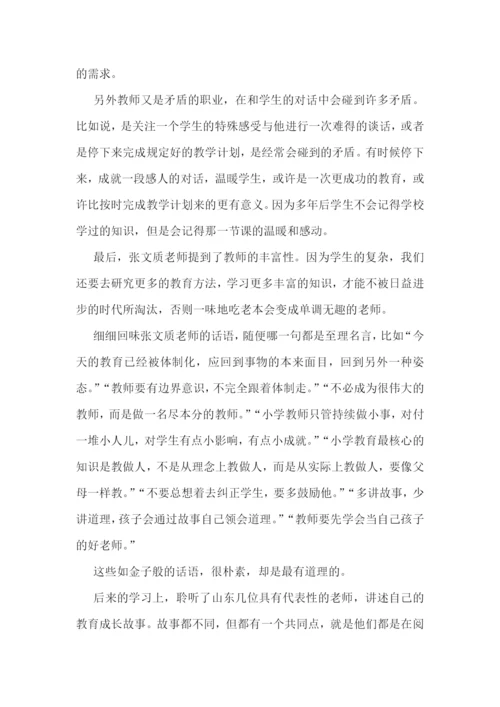 的需求。

另外教师又是矛盾的职业，在和学生的对话中会碰到许多矛盾。比如说，是关注一个学生的特殊感受与他进行一次难得的谈话，或者是停下来完成规定好的教学计划，是经常会碰到的矛盾。有时候停下来，成就一段感人的对话，温暖学生，或许是一次更成功的教育，或许比按时完成教学计划来的更有意义。因为多年后学生不会记得学校学过的知识，但是会记得那一节课的温暖和感动。

最后，张文质老师提到了教师的丰富性。因为学生的复杂，我们还要去研究更多的教育方法，学习更多丰富的知识，才能不被日益进步的时代所淘汰，否则一味地吃老本会变成单调无趣的老师。

细细回味张文质老师的话语，随便哪一句都是至理名言，比如“今天的教育已经被体制化，应回到事物的本来面目，回到另外一种姿态。”“教师要有边界意识，不完全跟着体制走。”“不必成为很伟大的教师，而是做一名尽本分的教师。”“小学教师只管持续做小事，对付一堆小人儿，对学生有点小影响，有点小成就。”“小学教育最核心的知识是教做人，不是从理念上教做人，而是从实际上教做人，要像父母一样教。”“不要总想着去纠正学生，要多鼓励他。”“多讲故事，少讲道理，孩子会通过故事自己领会道理。”“教师要先学会当自己孩子的好老师。”

这些如金子般的话语，很朴素，却是最有道理的。

后来的学习上，聆听了山东几位具有代表性的老师，讲述自己的教育成长故事。故事都不同，但都有一个共同点，就是他们都是在阅